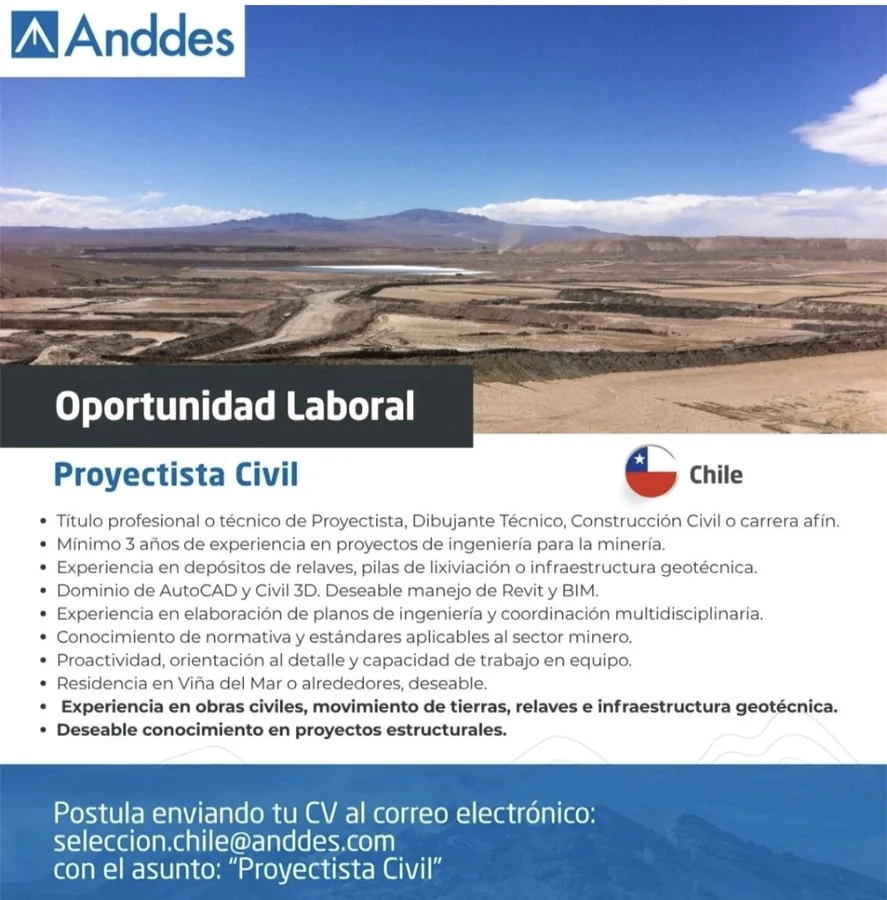 Anddes

Oportunidad Laboral

Proyectista Civil

Chile

• Título profesional o técnico de Proyectista, Dibujante Técnico, Construcción Civil o carrera afín.
• Mínimo 3 años de experiencia en proyectos de ingeniería para la minería.
• Experiencia en depósitos de relaves, pilas de lixiviación o infraestructura geotécnica.
• Dominio de AutoCAD y Civil 3D. Deseable manejo de Revit y BIM.
• Experiencia en elaboración de planos de ingeniería y coordinación multidisciplinaria.
• Conocimiento de normativa y estándares aplicables al sector minero.
• Proactividad, orientación al detalle y capacidad de trabajo en equipo.
• Residencia en Viña del Mar o alrededores, deseable.
• Experiencia en obras civiles, movimiento de tierras, relaves e infraestructura geotécnica.
• Deseable conocimiento en proyectos estructurales.

Postula enviando tu CV al correo electrónico:
seleccion.chile@anddes.com
con el asunto: "Proyectista Civil"